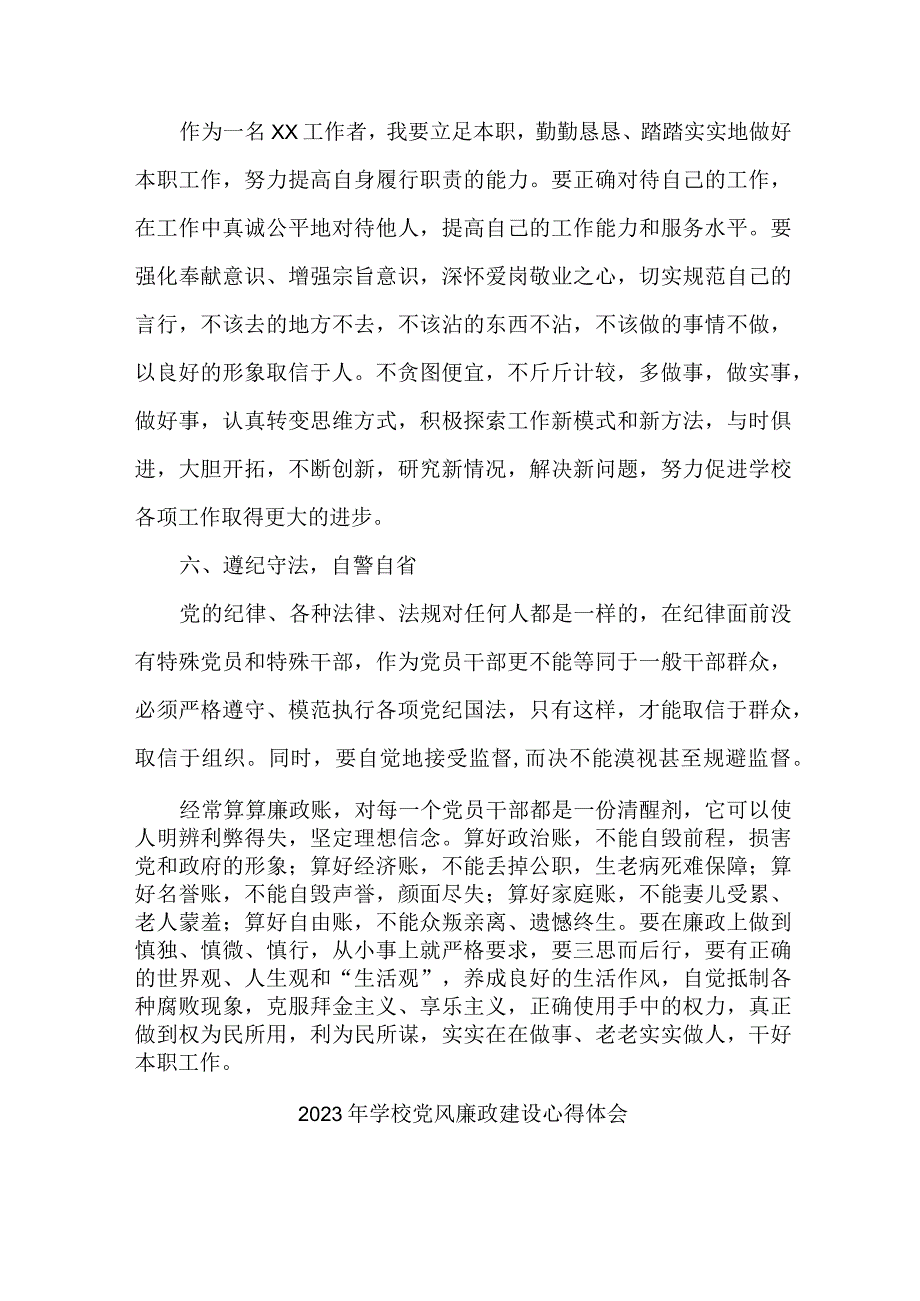 作为一名XX工作者，我要立足本职，勤勤恳恳、踏踏实实地做好本职工作，努力提高自身履行职责的能力。要正确对待自己的工作，在工作中真诚公平地对待他人，提高自己的工作能力和服务水平。要强化奉献意识、增强宗旨意识，深怀爱岗敬业之心，切实规范自己的言行，不该去的地方不去，不该沾的东西不沾，不该做的事情不做，以良好的形象取信于人。不贪图便宜，不斤斤计较，多做事，做实事，做好事，认真转变思维方式，积极探索工作新模式和新方法，与时俱进，大胆开拓，不断创新，研究新情况，解决新问题，努力促进学校各项工作取得更大的进步。

六、遵纪守法，自警自省

党的纪律、各种法律、法规对任何人都是一样的，在纪律面前没有特殊党员和特殊干部，作为党员干部更不能等同于一般干部群众，必须严格遵守、模范执行各项党纪国法，只有这样，才能取信于群众，取信于组织。同时，要自觉地接受监督，而决不能漠视甚至规避监督。

经常算算廉政账，对每一个党员干部都是一份清醒剂，它可以使人明辨利弊得失，坚定理想信念。算好政治账，不能自毁前程，损害党和政府的形象；算好经济账，不能丢掉公职，生老病死难保障；算好名誉账，不能自毁声誉，颜面尽失；算好家庭账，不能妻儿受累、老人蒙羞；算好自由账，不能众叛亲离、遗憾终生。要在廉政上做到慎独、慎微、慎行，从小事上就严格要求，要三思而后行，要有正确的世界观、人生观和“生活观”，养成良好的生活作风，自觉抵制各种腐败现象，克服拜金主义、享乐主义，正确使用手中的权力，真正做到权为民所用，利为民所谋，实实在在做事、老老实实做人，干好本职工作。

2023年学校党风廉政建设心得体会